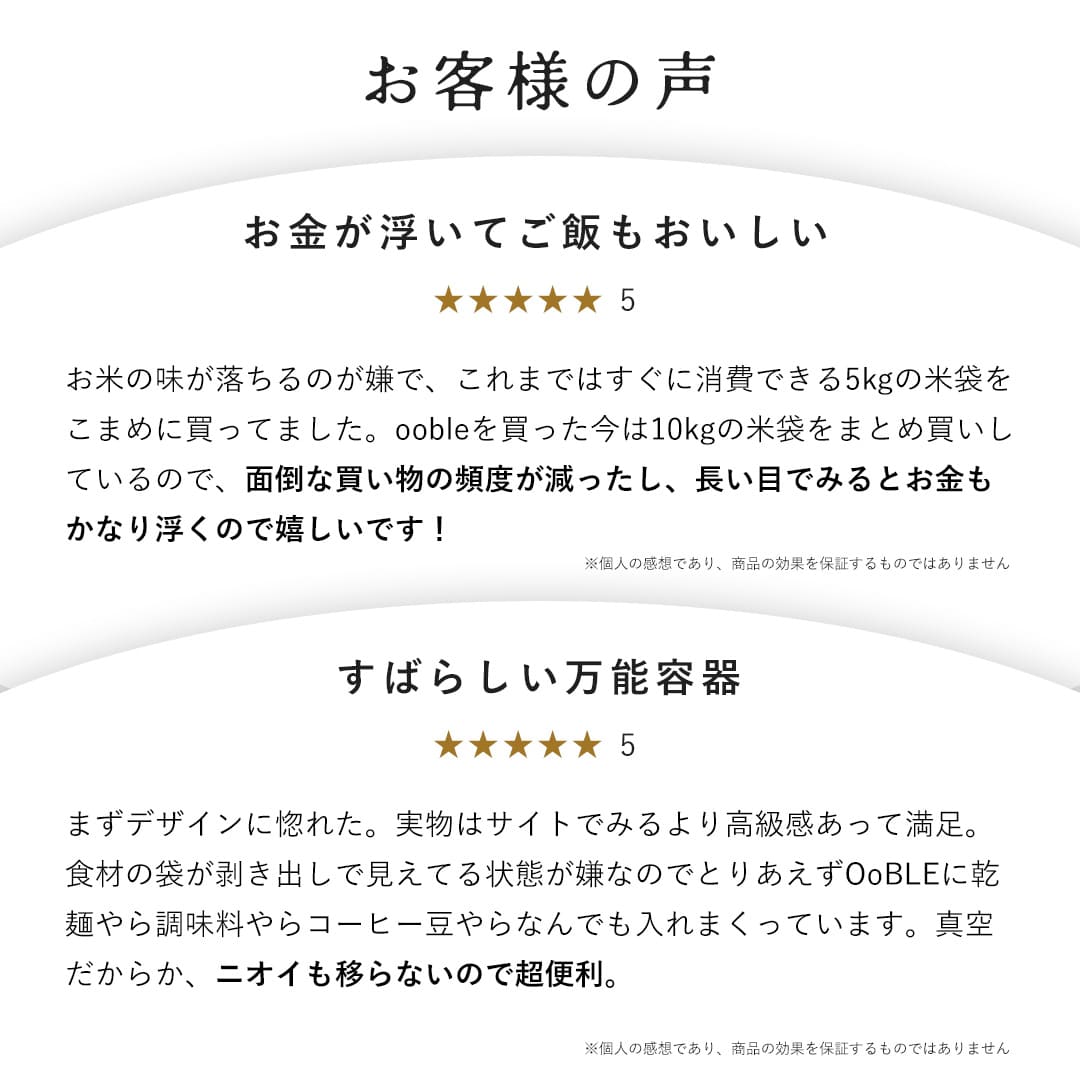 お客様の声

お金が浮いてご飯もおいしい

★★★★★ 5

お米の味が落ちるのが嫌で、これまではすぐに消費できる5kgの米袋をこまめに買ってました。oobleを買った今は10kgの米袋をまとめ買いしているので、面倒な買い物の頻度が減ったし、長い目でみるとお金もかなり浮くので嬉しいです！

※個人の感想であり、商品の効果を保証するものではありません

すばらしい万能容器

★★★★★ 5

まずデザインに惚れた。実物はサイトでみるより高級感あって満足。食材の袋が剥き出しで見えてる状態が嫌なのでとりあえずOoBLEに乾麺やら調味料やらコーヒー豆やらなんでも入れまくっています。真空だからか、ニオイも移らないので超便利。

※個人の感想であり、商品の効果を保証するものではありません